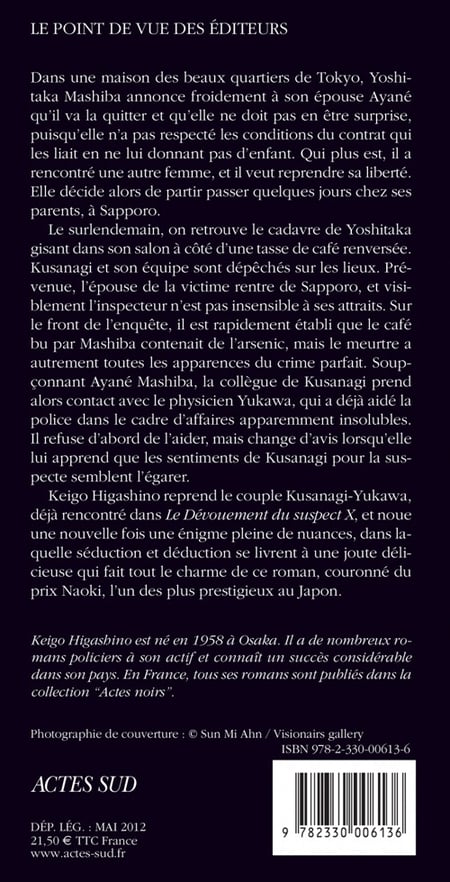 LE POINT DE VUE DES ÉDITEURS

Dans une maison des beaux quartiers de Tokyo, Yoshitaka Mashiba annonce froidement à son épouse Ayané qu'il va la quitter et qu'elle ne doit pas en être surprise, puisqu'elle n'a pas respecté les conditions du contrat qui les liait en ne lui donnant pas d'enfant. Qui plus est, il a rencontré une autre femme, et il veut reprendre sa liberté. Elle décide alors de partir passer quelques jours chez ses parents, à Sapporo.

Le surlendemain, on retrouve le cadavre de Yoshitaka gisant dans son salon à côté d'une tasse de café renversée. Kusanagi et son équipe sont dépêchés sur les lieux. Prévenue, l'épouse de la victime rentre de Sapporo, et visiblement l'inspecteur n'est pas insensible à ses attraits. Sur le front de l'enquête, il est rapidement établi que le café bu par Mashiba contenait de l'arsenic, mais le meurtre a autrement toutes les apparences du crime parfait. Soupçonnant Ayané Mashiba, la collègue de Kusanagi prend alors contact avec le physicien Yukawa, qui a déjà aidé la police dans le cadre d'affaires apparemment insolubles. Il refuse d'abord de l'aider, mais change d'avis lorsqu'elle lui apprend que les sentiments de Kusanagi pour la suspecte semblent l'égarer.

Keigo Higashino reprend le couple Kusanagi-Yukawa, déjà rencontré dans Le Dévouement du suspect X, et noue une nouvelle fois une énigme pleine de nuances, dans laquelle séduction et déduction se livrent à une joute délicieuse qui fait tout le charme de ce roman, couronné du prix Naoki, l'un des plus prestigieux au Japon.

Keigo Higashino est né en 1958 à Osaka. Il a de nombreux romans policiers à son actif et connaît un succès considérable dans son pays. En France, tous ses romans sont publiés dans la collection "Actes noirs".

Photographie de couverture : © Sun Mi Ahn / Visionairs gallery
ISBN 978-2-330-00613-6

ACTES SUD

DÉP. LÉG. : MAI 2012
21,50 € TTC France
www.actes-sud.fr

9 782330 006136